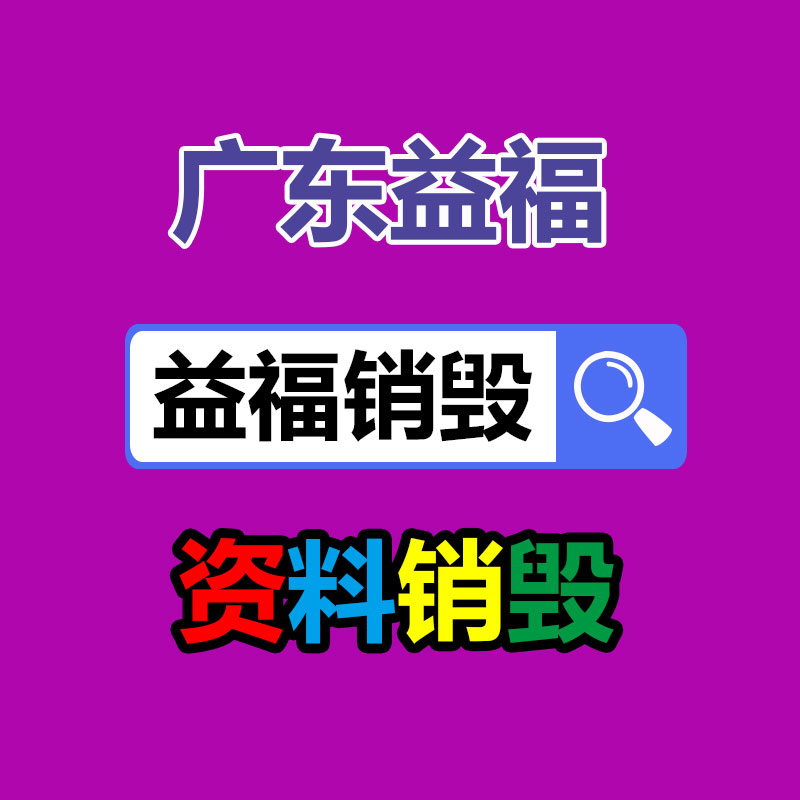 广东益福

益福销毁

资料销毁